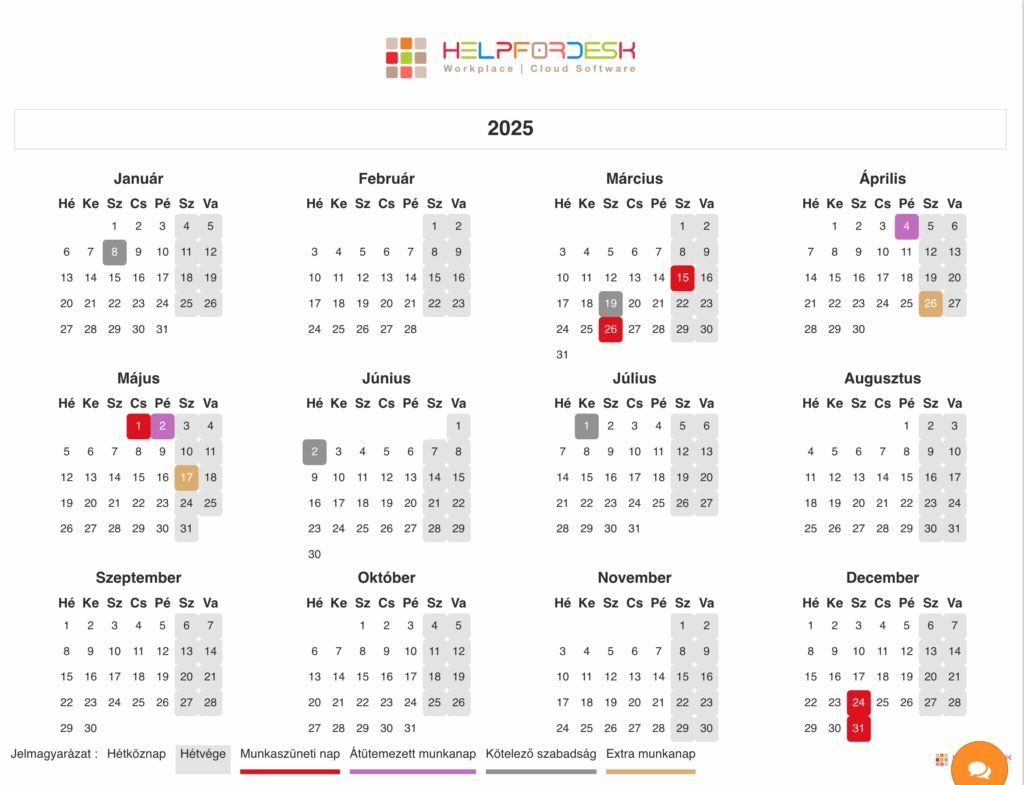 HELPFORDESK
Workplace | Cloud Software

2025

Január

| Hé | Ke | Sz | Cs | Pé | Sz | Va |
|---|---|---|---|---|---|---|
| | | 1 | 2 | 3 | 4 | 5 |
| 6 | 7 | 8 | 9 | 10 | 11 | 12 |
| 13 | 14 | 15 | 16 | 17 | 18 | 19 |
| 20 | 21 | 22 | 23 | 24 | 25 | 26 |
| 27 | 28 | 29 | 30 | 31 | | |

Február

| Hé | Ke | Sz | Cs | Pé | Sz | Va |
|---|---|---|---|---|---|---|
| | | | | | 1 | 2 |
| 3 | 4 | 5 | 6 | 7 | 8 | 9 |
| 10 | 11 | 12 | 13 | 14 | 15 | 16 |
| 17 | 18 | 19 | 20 | 21 | 22 | 23 |
| 24 | 25 | 26 | 27 | 28 | | |

Március

| Hé | Ke | Sz | Cs | Pé | Sz | Va |
|---|---|---|---|---|---|---|
| | | | | | 1 | 2 |
| 3 | 4 | 5 | 6 | 7 | 8 | 9 |
| 10 | 11 | 12 | 13 | 14 | 15 | 16 |
| 17 | 18 | 19 | 20 | 21 | 22 | 23 |
| 24 | 25 | 26 | 27 | 28 | 29 | 30 |
| 31 | | | | | | |

Április

| Hé | Ke | Sz | Cs | Pé | Sz | Va |
|---|---|---|---|---|---|---|
| | 1 | 2 | 3 | 4 | 5 | 6 |
| 7 | 8 | 9 | 10 | 11 | 12 | 13 |
| 14 | 15 | 16 | 17 | 18 | 19 | 20 |
| 21 | 22 | 23 | 24 | 25 | 26 | 27 |
| 28 | 29 | 30 | | | | |

Május

| Hé | Ke | Sz | Cs | Pé | Sz | Va |
|---|---|---|---|---|---|---|
| | | | 1 | 2 | 3 | 4 |
| 5 | 6 | 7 | 8 | 9 | 10 | 11 |
| 12 | 13 | 14 | 15 | 16 | 17 | 18 |
| 19 | 20 | 21 | 22 | 23 | 24 | 25 |
| 26 | 27 | 28 | 29 | 30 | 31 | |

Június

| Hé | Ke | Sz | Cs | Pé | Sz | Va |
|---|---|---|---|---|---|---|
| | | | | | | 1 |
| 2 | 3 | 4 | 5 | 6 | 7 | 8 |
| 9 | 10 | 11 | 12 | 13 | 14 | 15 |
| 16 | 17 | 18 | 19 | 20 | 21 | 22 |
| 23 | 24 | 25 | 26 | 27 | 28 | 29 |
| 30 | | | | | | |

Július

| Hé | Ke | Sz | Cs | Pé | Sz | Va |
|---|---|---|---|---|---|---|
| | 1 | 2 | 3 | 4 | 5 | 6 |
| 7 | 8 | 9 | 10 | 11 | 12 | 13 |
| 14 | 15 | 16 | 17 | 18 | 19 | 20 |
| 21 | 22 | 23 | 24 | 25 | 26 | 27 |
| 28 | 29 | 30 | 31 | | | |

Augusztus

| Hé | Ke | Sz | Cs | Pé | Sz | Va |
|---|---|---|---|---|---|---|
| | | | | 1 | 2 | 3 |
| 4 | 5 | 6 | 7 | 8 | 9 | 10 |
| 11 | 12 | 13 | 14 | 15 | 16 | 17 |
| 18 | 19 | 20 | 21 | 22 | 23 | 24 |
| 25 | 26 | 27 | 28 | 29 | 30 | 31 |

Szeptember

| Hé | Ke | Sz | Cs | Pé | Sz | Va |
|---|---|---|---|---|---|---|
| 1 | 2 | 3 | 4 | 5 | 6 | 7 |
| 8 | 9 | 10 | 11 | 12 | 13 | 14 |
| 15 | 16 | 17 | 18 | 19 | 20 | 21 |
| 22 | 23 | 24 | 25 | 26 | 27 | 28 |
| 29 | 30 | | | | | |

Október

| Hé | Ke | Sz | Cs | Pé | Sz | Va |
|---|---|---|---|---|---|---|
| | | 1 | 2 | 3 | 4 | 5 |
| 6 | 7 | 8 | 9 | 10 | 11 | 12 |
| 13 | 14 | 15 | 16 | 17 | 18 | 19 |
| 20 | 21 | 22 | 23 | 24 | 25 | 26 |
| 27 | 28 | 29 | 30 | 31 | | |

November

| Hé | Ke | Sz | Cs | Pé | Sz | Va |
|---|---|---|---|---|---|---|
| | | | | | 1 | 2 |
| 3 | 4 | 5 | 6 | 7 | 8 | 9 |
| 10 | 11 | 12 | 13 | 14 | 15 | 16 |
| 17 | 18 | 19 | 20 | 21 | 22 | 23 |
| 24 | 25 | 26 | 27 | 28 | 29 | 30 |

December

| Hé | Ke | Sz | Cs | Pé | Sz | Va |
|---|---|---|---|---|---|---|
| 1 | 2 | 3 | 4 | 5 | 6 | 7 |
| 8 | 9 | 10 | 11 | 12 | 13 | 14 |
| 15 | 16 | 17 | 18 | 19 | 20 | 21 |
| 22 | 23 | 24 | 25 | 26 | 27 | 28 |
| 29 | 30 | 31 | | | | |

Jelmagyarázat : Hétköznap Hétvége Munkaszüneti nap Átütemezett munkanap Kötelező szabadság Extra munkanap